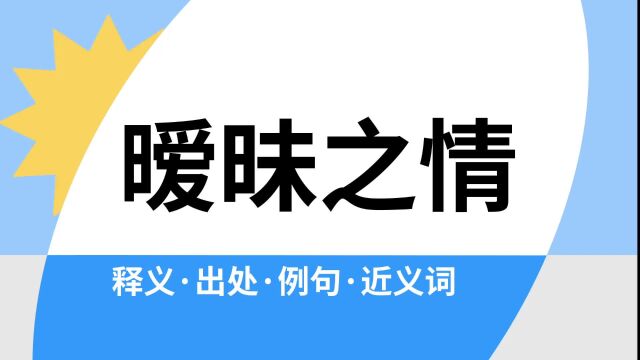 暧昧之情

释义·出处·例句·近义词